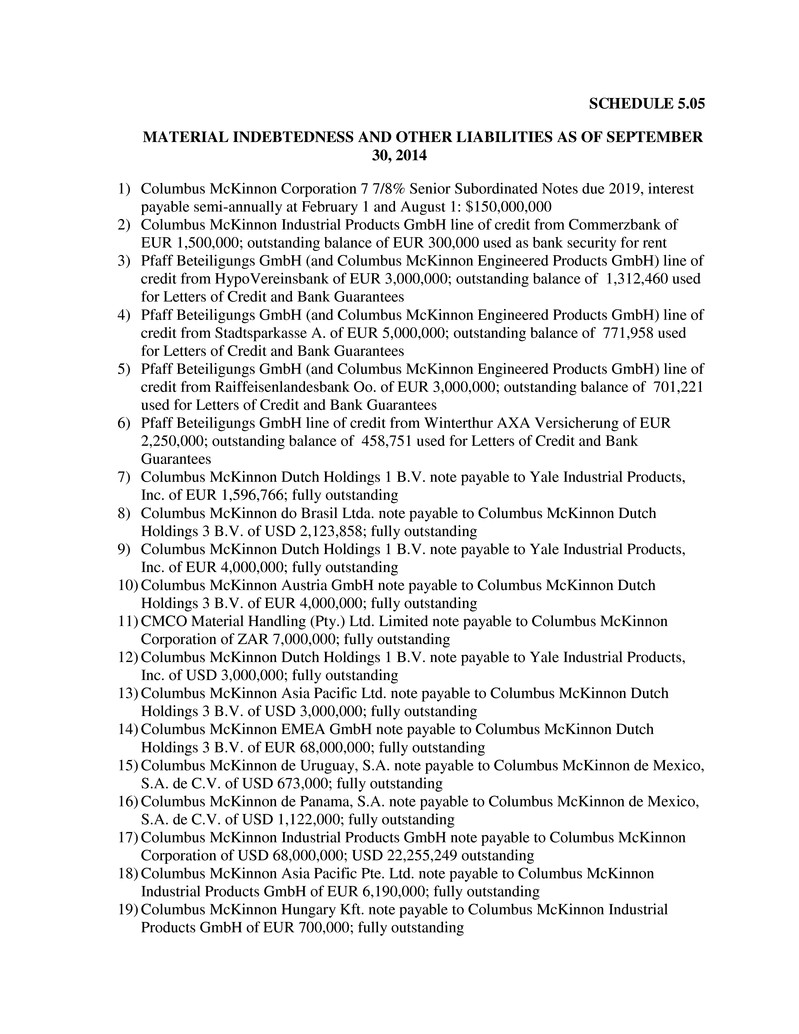 SCHEDULE 5.05

MATERIAL INDEBTEDNESS AND OTHER LIABILITIES AS OF SEPTEMBER 30, 2014

1) Columbus McKinnon Corporation 7 7/8% Senior Subordinated Notes due 2019, interest payable semi-annually at February 1 and August 1: $150,000,000
2) Columbus McKinnon Industrial Products GmbH line of credit from Commerzbank of EUR 1,500,000; outstanding balance of EUR 300,000 used as bank security for rent
3) Pfaff Beteiligungs GmbH (and Columbus McKinnon Engineered Products GmbH) line of credit from HypoVereinsbank of EUR 3,000,000; outstanding balance of 1,312,460 used for Letters of Credit and Bank Guarantees
4) Pfaff Beteiligungs GmbH (and Columbus McKinnon Engineered Products GmbH) line of credit from Stadtsparkasse A. of EUR 5,000,000; outstanding balance of 771,958 used for Letters of Credit and Bank Guarantees
5) Pfaff Beteiligungs GmbH (and Columbus McKinnon Engineered Products GmbH) line of credit from Raiffeisenlandesbank Oo. of EUR 3,000,000; outstanding balance of 701,221 used for Letters of Credit and Bank Guarantees
6) Pfaff Beteiligungs GmbH line of credit from Winterthur AXA Versicherung of EUR 2,250,000; outstanding balance of 458,751 used for Letters of Credit and Bank Guarantees
7) Columbus McKinnon Dutch Holdings 1 B.V. note payable to Yale Industrial Products, Inc. of EUR 1,596,766; fully outstanding
8) Columbus McKinnon do Brasil Ltda. note payable to Columbus McKinnon Dutch Holdings 3 B.V. of USD 2,123,858; fully outstanding
9) Columbus McKinnon Dutch Holdings 1 B.V. note payable to Yale Industrial Products, Inc. of EUR 4,000,000; fully outstanding
10) Columbus McKinnon Austria GmbH note payable to Columbus McKinnon Dutch Holdings 3 B.V. of EUR 4,000,000; fully outstanding
11) CMCO Material Handling (Pty.) Ltd. Limited note payable to Columbus McKinnon Corporation of ZAR 7,000,000; fully outstanding
12) Columbus McKinnon Dutch Holdings 1 B.V. note payable to Yale Industrial Products, Inc. of USD 3,000,000; fully outstanding
13) Columbus McKinnon Asia Pacific Ltd. note payable to Columbus McKinnon Dutch Holdings 3 B.V. of USD 3,000,000; fully outstanding
14) Columbus McKinnon EMEA GmbH note payable to Columbus McKinnon Dutch Holdings 3 B.V. of EUR 68,000,000; fully outstanding
15) Columbus McKinnon de Uruguay, S.A. note payable to Columbus McKinnon de Mexico, S.A. de C.V. of USD 673,000; fully outstanding
16) Columbus McKinnon de Panama, S.A. note payable to Columbus McKinnon de Mexico, S.A. de C.V. of USD 1,122,000; fully outstanding
17) Columbus McKinnon Industrial Products GmbH note payable to Columbus McKinnon Corporation of USD 68,000,000; USD 22,255,249 outstanding
18) Columbus McKinnon Asia Pacific Pte. Ltd. note payable to Columbus McKinnon Industrial Products GmbH of EUR 6,190,000; fully outstanding
19) Columbus McKinnon Hungary Kft. note payable to Columbus McKinnon Industrial Products GmbH of EUR 700,000; fully outstanding